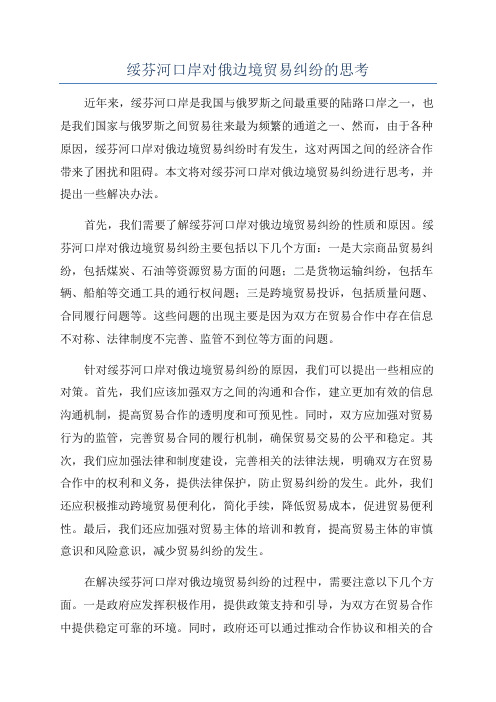 绥芬河口岸对俄边境贸易纠纷的思考

近年来，绥芬河口岸是我国与俄罗斯之间最重要的陆路口岸之一，也是我们国家与俄罗斯之间贸易往来最为频繁的通道之一、然而，由于各种原因，绥芬河口岸对俄边境贸易纠纷时有发生，这对两国之间的经济合作带来了困扰和阻碍。本文将对绥芬河口岸对俄边境贸易纠纷进行思考，并提出一些解决办法。

首先，我们需要了解绥芬河口岸对俄边境贸易纠纷的性质和原因。绥芬河口岸对俄边境贸易纠纷主要包括以下几个方面：一是大宗商品贸易纠纷，包括煤炭、石油等资源贸易方面的问题；二是货物运输纠纷，包括车辆、船舶等交通工具的通行权问题；三是跨境贸易投诉，包括质量问题、合同履行问题等。这些问题的出现主要是因为双方在贸易合作中存在信息不对称、法律制度不完善、监管不到位等方面的问题。

针对绥芬河口岸对俄边境贸易纠纷的原因，我们可以提出一些相应的对策。首先，我们应该加强双方之间的沟通和合作，建立更加有效的信息沟通机制，提高贸易合作的透明度和可预见性。同时，双方应加强对贸易行为的监管，完善贸易合同的履行机制，确保贸易交易的公平和稳定。其次，我们应加强法律和制度建设，完善相关的法律法规，明确双方在贸易合作中的权利和义务，提供法律保护，防止贸易纠纷的发生。此外，我们还应积极推动跨境贸易便利化，简化手续，降低贸易成本，促进贸易便利性。最后，我们还应加强对贸易主体的培训和教育，提高贸易主体的审慎意识和风险意识，减少贸易纠纷的发生。

在解决绥芬河口岸对俄边境贸易纠纷的过程中，需要注意以下几个方面。一是政府应发挥积极作用，提供政策支持和引导，为双方在贸易合作中提供稳定可靠的环境。同时，政府还可以通过推动合作协议和相关的合